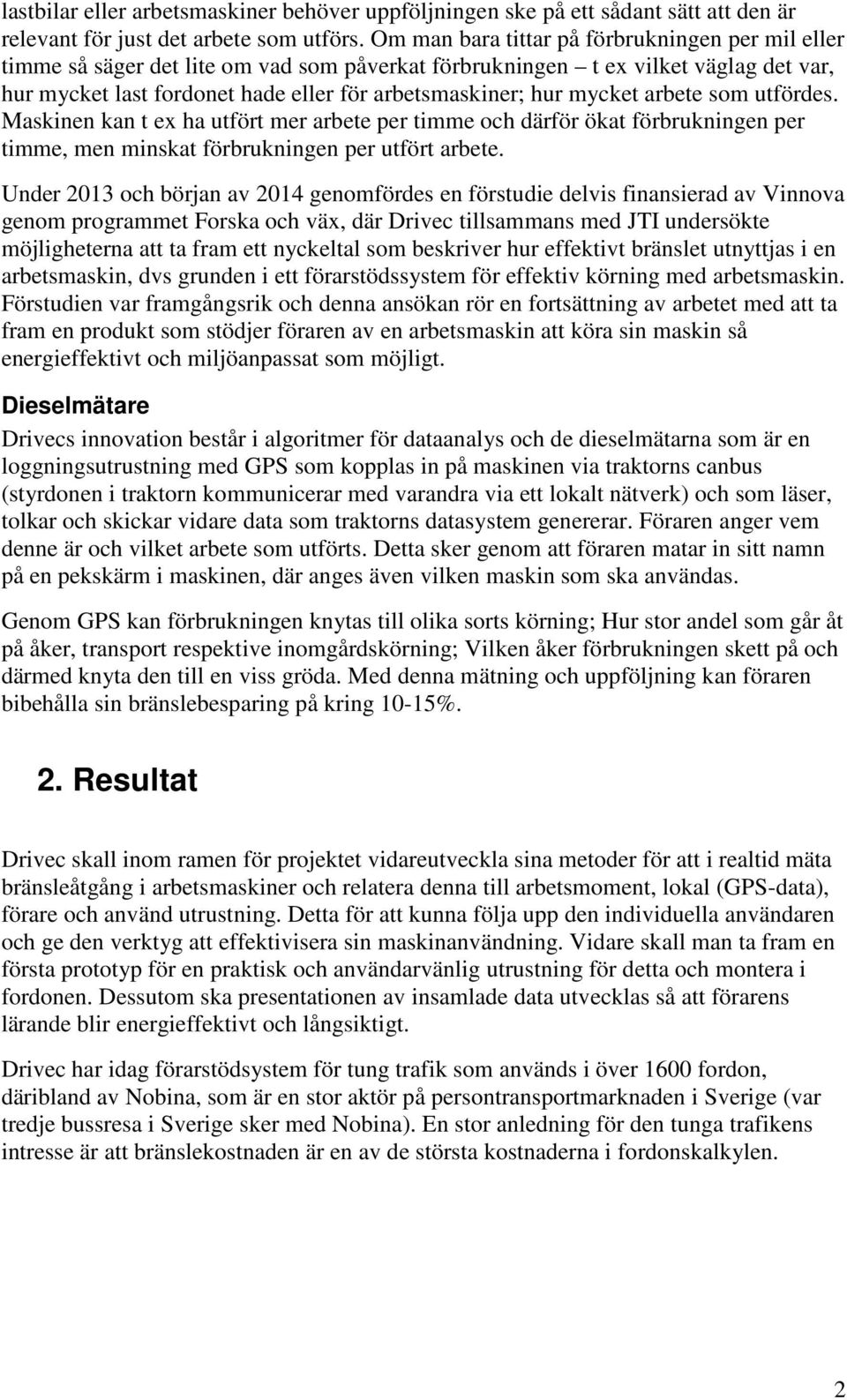 lastbilar eller arbetsmaskiner behöver uppföljningen ske på ett sådant sätt att den är relevant för just det arbete som utförs. Om man bara tittar på förbrukningen per mil eller timme så säger det lite om vad som påverkat förbrukningen – t ex vilket väglag det var, hur mycket last fordonet hade eller för arbetsmaskiner; hur mycket arbete som utfördes. Maskinen kan t ex ha utfört mer arbete per timme och därför ökat förbrukningen per timme, men minskat förbrukningen per utfört arbete.

Under 2013 och början av 2014 genomfördes en förstudie delvis finansierad av Vinnova genom programmet Forska och väx, där Drivec tillsammans med JTI undersökte möjligheterna att ta fram ett nyckeltal som beskriver hur effektivt bränslet utnyttjas i en arbetsmaskin, dvs grunden i ett förarstödssystem för effektiv körning med arbetsmaskin. Förstudien var framgångsrik och denna ansökan rör en fortsättning av arbetet med att ta fram en produkt som stödjer föraren av en arbetsmaskin att köra sin maskin så energieffektivt och miljöanpassat som möjligt.

Dieselmätare

Drivecs innovation består i algoritmer för dataanalys och de dieselmätarna som är en loggningsutrustning med GPS som kopplas in på maskinen via traktorns canbus (styrdonen i traktorn kommunicerar med varandra via ett lokalt nätverk) och som läser, tolkar och skickar vidare data som traktorns datasystem genererar. Föraren anger vem denne är och vilket arbete som utförts. Detta sker genom att föraren matar in sitt namn på en pekskärm i maskinen, där anges även vilken maskin som ska användas.

Genom GPS kan förbrukningen knytas till olika sorts körning; Hur stor andel som går åt på åker, transport respektive inomgårdskörning; Vilken åker förbrukningen skett på och därmed knyta den till en viss gröda. Med denna mätning och uppföljning kan föraren bibehålla sin bränslebesparing på kring 10-15%.

2. Resultat

Drivec skall inom ramen för projektet vidareutveckla sina metoder för att i realtid mäta bränsleåtgång i arbetsmaskiner och relatera denna till arbetsmoment, lokal (GPS-data), förare och använd utrustning. Detta för att kunna följa upp den individuella användaren och ge den verktyg att effektivisera sin maskinanvändning. Vidare skall man ta fram en första prototyp för en praktisk och användarvänlig utrustning för detta och montera i fordonen. Dessutom ska presentationen av insamlade data utvecklas så att förarens lärande blir energieffektivt och långsiktigt.

Drivec har idag förarstödsystem för tung trafik som används i över 1600 fordon, däribland av Nobina, som är en stor aktör på persontransportmarknaden i Sverige (var tredje bussresa i Sverige sker med Nobina). En stor anledning för den tunga trafikens intresse är att bränslekostnaden är en av de största kostnaderna i fordonskalkylen.

2